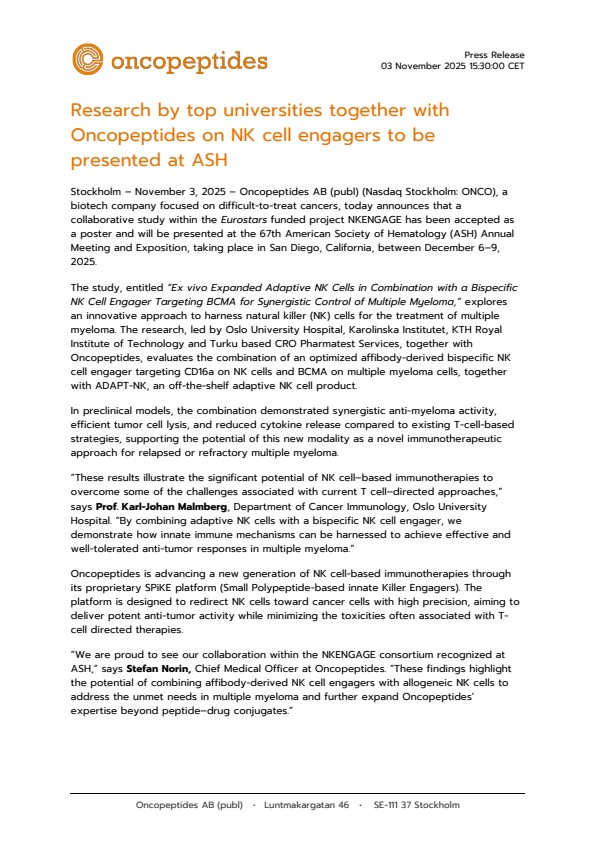 oncopeptides

Press Release
03 November 2025 15:30:00 CET

Research by top universities together with Oncopeptides on NK cell engagers to be presented at ASH

Stockholm – November 3, 2025 – Oncopeptides AB (publ) (Nasdaq Stockholm: ONCO), a biotech company focused on difficult-to-treat cancers, today announces that a collaborative study within the Eurostars funded project NKENGAGE has been accepted as a poster and will be presented at the 67th American Society of Hematology (ASH) Annual Meeting and Exposition, taking place in San Diego, California, between December 6–9, 2025.

The study, entitled "Ex vivo Expanded Adaptive NK Cells in Combination with a Bispecific NK Cell Engager Targeting BCMA for Synergistic Control of Multiple Myeloma," explores an innovative approach to harness natural killer (NK) cells for the treatment of multiple myeloma. The research, led by Oslo University Hospital, Karolinska Institutet, KTH Royal Institute of Technology and Turku based CRO Pharmatest Services, together with Oncopeptides, evaluates the combination of an optimized affibody-derived bispecific NK cell engager targeting CD16a on NK cells and BCMA on multiple myeloma cells, together with ADAPT-NK, an off-the-shelf adaptive NK cell product.

In preclinical models, the combination demonstrated synergistic anti-myeloma activity, efficient tumor cell lysis, and reduced cytokine release compared to existing T-cell-based strategies, supporting the potential of this new modality as a novel immunotherapeutic approach for relapsed or refractory multiple myeloma.

"These results illustrate the significant potential of NK cell–based immunotherapies to overcome some of the challenges associated with current T cell–directed approaches," says Prof. Karl-Johan Malmberg, Department of Cancer Immunology, Oslo University Hospital. "By combining adaptive NK cells with a bispecific NK cell engager, we demonstrate how innate immune mechanisms can be harnessed to achieve effective and well-tolerated anti-tumor responses in multiple myeloma."

Oncopeptides is advancing a new generation of NK cell-based immunotherapies through its proprietary SPiKE platform (Small Polypeptide-based innate Killer Engagers). The platform is designed to redirect NK cells toward cancer cells with high precision, aiming to deliver potent anti-tumor activity while minimizing the toxicities often associated with T-cell directed therapies.

"We are proud to see our collaboration within the NKENGAGE consortium recognized at ASH," says Stefan Norin, Chief Medical Officer at Oncopeptides. "These findings highlight the potential of combining affibody-derived NK cell engagers with allogeneic NK cells to address the unmet needs in multiple myeloma and further expand Oncopeptides' expertise beyond peptide–drug conjugates."

Oncopeptides AB (publ) · Luntmakargatan 46 · SE-111 37 Stockholm